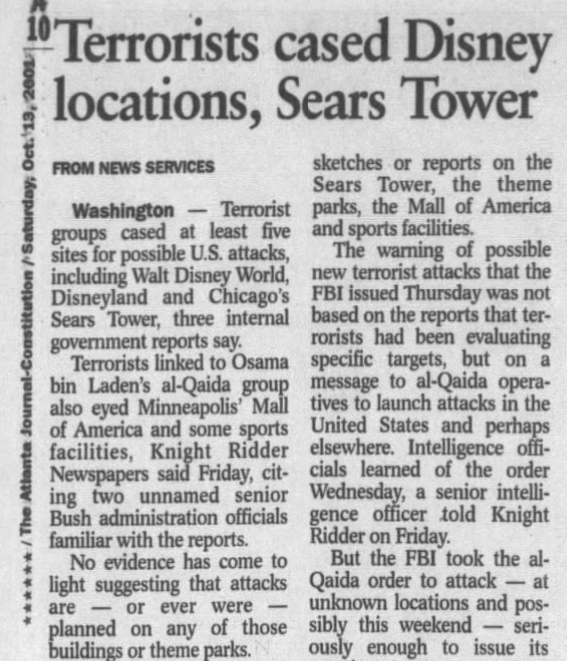 A 10 ****** / The Atlanta Journal-Constitution / Saturday, Oct. 13, 2001

Terrorists cased Disney locations, Sears Tower

FROM NEWS SERVICES

Washington — Terrorist groups cased at least five sites for possible U.S. attacks, including Walt Disney World, Disneyland and Chicago's Sears Tower, three internal government reports say.

Terrorists linked to Osama bin Laden's al-Qaida group also eyed Minneapolis' Mall of America and some sports facilities, Knight Ridder Newspapers said Friday, citing two unnamed senior Bush administration officials familiar with the reports.

No evidence has come to light suggesting that attacks are — or ever were — planned on any of those buildings or theme parks.

sketches or reports on the Sears Tower, the theme parks, the Mall of America and sports facilities.

The warning of possible new terrorist attacks that the FBI issued Thursday was not based on the reports that terrorists had been evaluating specific targets, but on a message to al-Qaida operatives to launch attacks in the United States and perhaps elsewhere. Intelligence officials learned of the order Wednesday, a senior intelligence officer told Knight Ridder on Friday.

But the FBI took the al-Qaida order to attack — at unknown locations and possibly this weekend — seriously enough to issue its